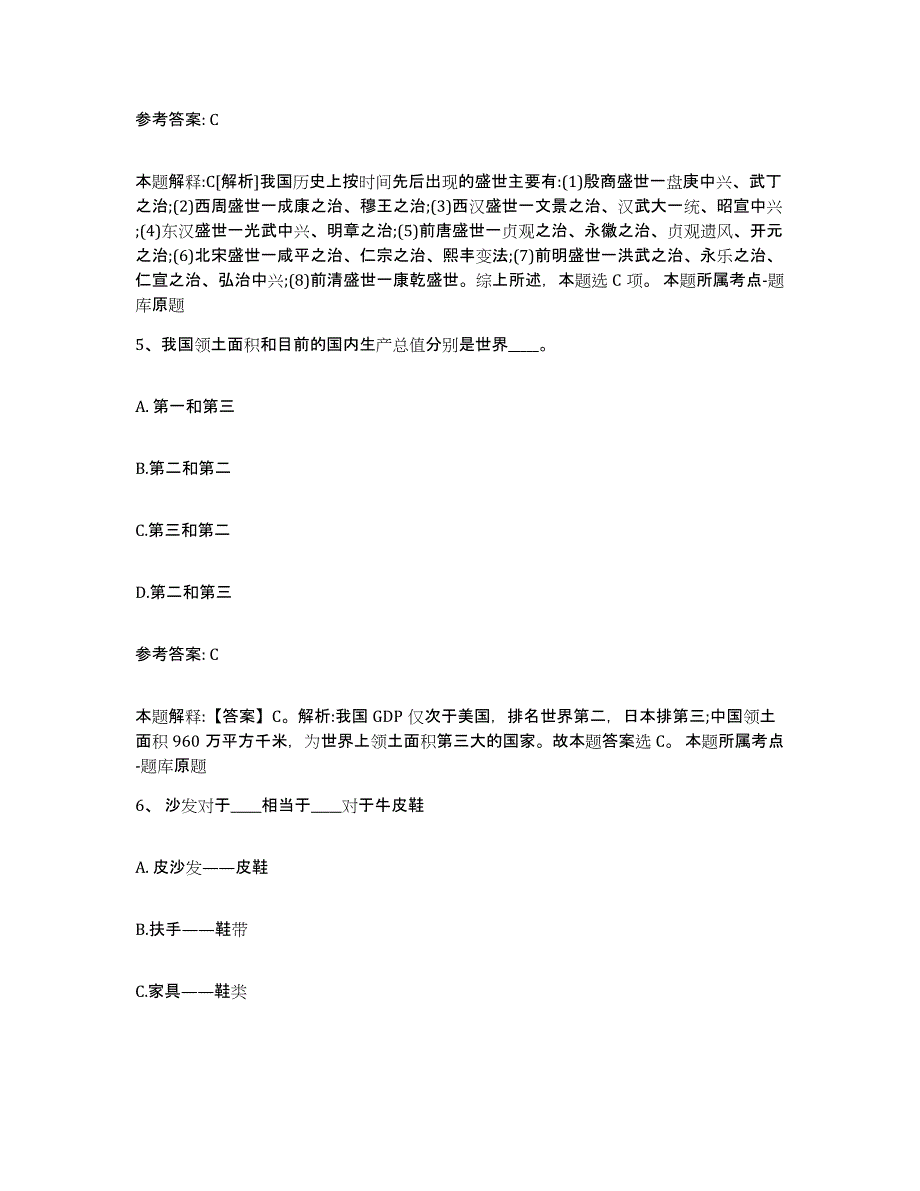 参考答案: C

本题解释:C[解析]我国历史上按时间先后出现的盛世主要有:(1)殷商盛世一盘庚中兴、武丁之治;(2)西周盛世一成康之治、穆王之治;(3)西汉盛世一文景之治、汉武大一统、昭宣中兴;(4)东汉盛世一光武中兴、明章之治;(5)前唐盛世一贞观之治、永徽之治、贞观遗风、开元之治;(6)北宋盛世一咸平之治、仁宗之治、熙丰变法;(7)前明盛世一洪武之治、永乐之治、仁宣之治、弘治中兴;(8)前清盛世一康乾盛世。综上所述，本题选 C 项。 本题所属考点-题库原题

5、我国领土面积和目前的国内生产总值分别是世界____。

A. 第一和第三

B.第二和第二

C.第三和第二

D.第二和第三

参考答案: C

本题解释:【答案】C。解析:我国 GDP 仅次于美国，排名世界第二，日本排第三;中国领土面积 960 万平方千米，为世界上领土面积第三大的国家。故本题答案选 C。 本题所属考点-题库原题

6、 沙发对于____相当于____对于牛皮鞋

A. 皮沙发——皮鞋

B.扶手——鞋带

C.家具——鞋类